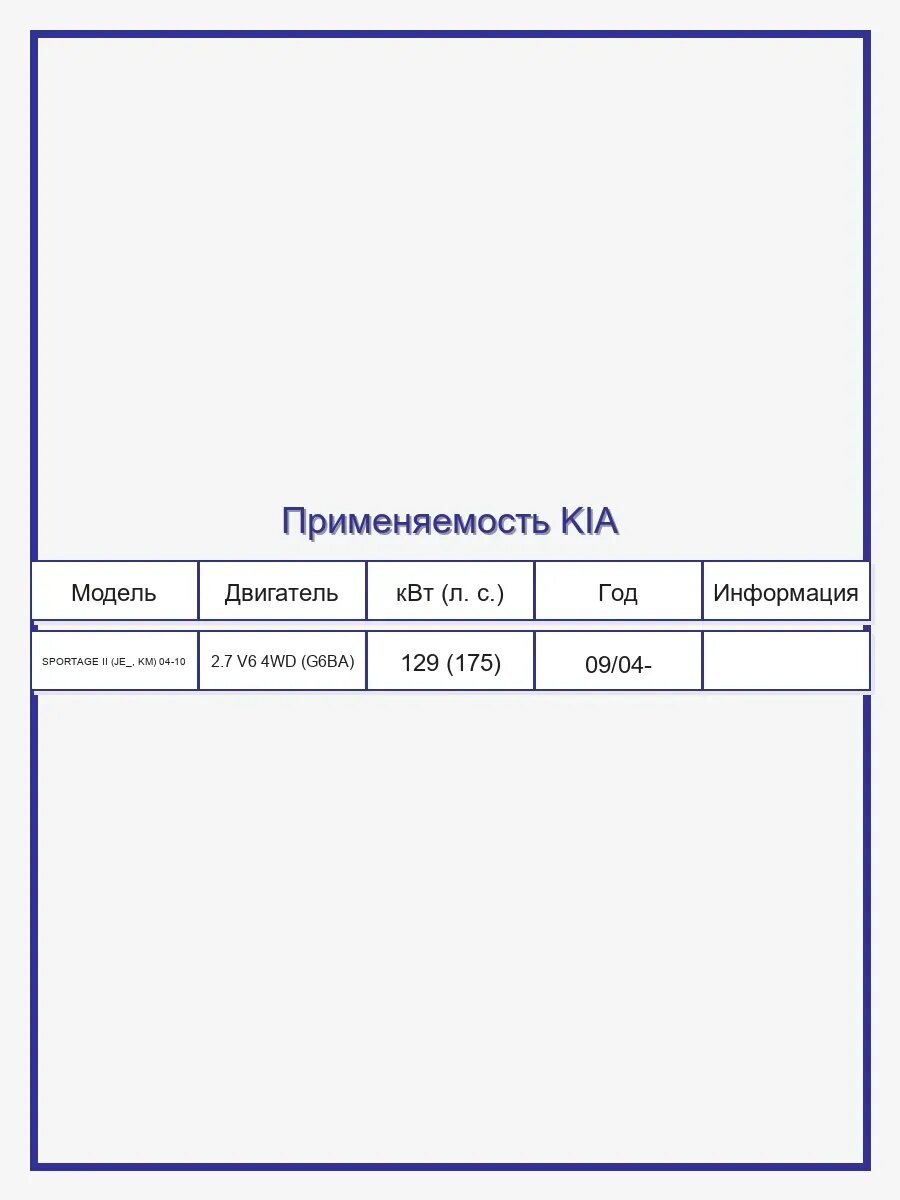 Применяемость KIA

| Модель | Двигатель | кВт (л. с.) | Год | Информация |
|---|---|---|---|---|
| SPORTAGE II (JE_, KM) 04-10 | 2.7 V6 4WD (G6BA) | 129 (175) | 09/04- | |